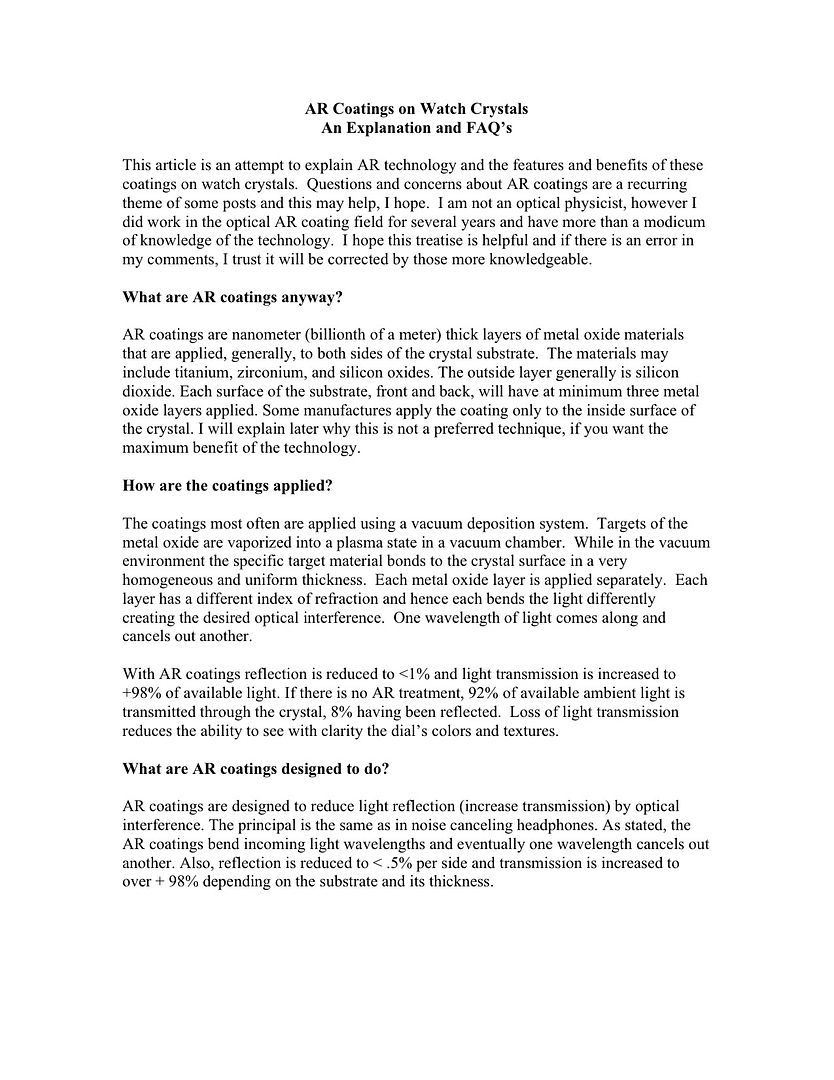 AR Coatings on Watch Crystals
An Explanation and FAQ's

This article is an attempt to explain AR technology and the features and benefits of these coatings on watch crystals. Questions and concerns about AR coatings are a recurring theme of some posts and this may help, I hope. I am not an optical physicist, however I did work in the optical AR coating field for several years and have more than a modicum of knowledge of the technology. I hope this treatise is helpful and if there is an error in my comments, I trust it will be corrected by those more knowledgeable.

What are AR coatings anyway?

AR coatings are nanometer (billionth of a meter) thick layers of metal oxide materials that are applied, generally, to both sides of the crystal substrate. The materials may include titanium, zirconium, and silicon oxides. The outside layer generally is silicon dioxide. Each surface of the substrate, front and back, will have at minimum three metal oxide layers applied. Some manufactures apply the coating only to the inside surface of the crystal. I will explain later why this is not a preferred technique, if you want the maximum benefit of the technology.

How are the coatings applied?

The coatings most often are applied using a vacuum deposition system. Targets of the metal oxide are vaporized into a plasma state in a vacuum chamber. While in the vacuum environment the specific target material bonds to the crystal surface in a very homogeneous and uniform thickness. Each metal oxide layer is applied separately. Each layer has a different index of refraction and hence each bends the light differently creating the desired optical interference. One wavelength of light comes along and cancels out another.

With AR coatings reflection is reduced to <1% and light transmission is increased to +98% of available light. If there is no AR treatment, 92% of available ambient light is transmitted through the crystal, 8% having been reflected. Loss of light transmission reduces the ability to see with clarity the dial's colors and textures.

What are AR coatings designed to do?

AR coatings are designed to reduce light reflection (increase transmission) by optical interference. The principal is the same as in noise canceling headphones. As stated, the AR coatings bend incoming light wavelengths and eventually one wavelength cancels out another. Also, reflection is reduced to < .5% per side and transmission is increased to over + 98% depending on the substrate and its thickness.